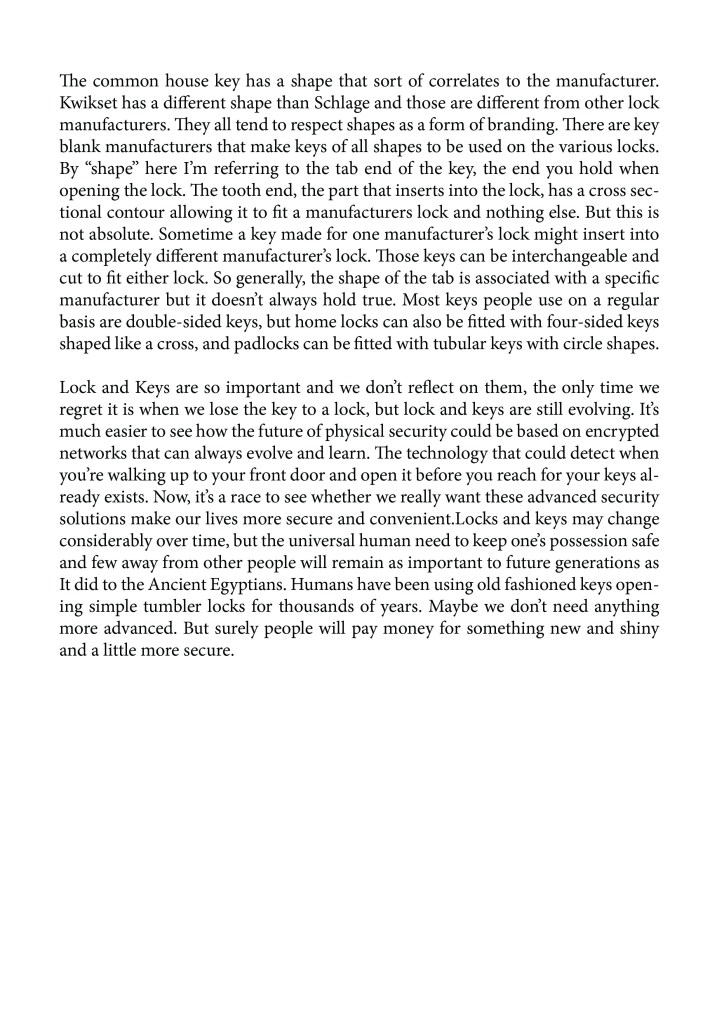 The common house key has a shape that sort of correlates to the manufacturer. Kwikset has a different shape than Schlage and those are different from other lock manufacturers. They all tend to respect shapes as a form of branding. There are key blank manufacturers that make keys of all shapes to be used on the various locks. By “shape” here I’m referring to the tab end of the key, the end you hold when opening the lock. The tooth end, the part that inserts into the lock, has a cross sectional contour allowing it to fit a manufacturers lock and nothing else. But this is not absolute. Sometime a key made for one manufacturer’s lock might insert into a completely different manufacturer’s lock. Those keys can be interchangeable and cut to fit either lock. So generally, the shape of the tab is associated with a specific manufacturer but it doesn’t always hold true. Most keys people use on a regular basis are double-sided keys, but home locks can also be fitted with four-sided keys shaped like a cross, and padlocks can be fitted with tubular keys with circle shapes.

Lock and Keys are so important and we don’t reflect on them, the only time we regret it is when we lose the key to a lock, but lock and keys are still evolving. It’s much easier to see how the future of physical security could be based on encrypted networks that can always evolve and learn. The technology that could detect when you’re walking up to your front door and open it before you reach for your keys already exists. Now, it’s a race to see whether we really want these advanced security solutions make our lives more secure and convenient.Locks and keys may change considerably over time, but the universal human need to keep one’s possession safe and few away from other people will remain as important to future generations as It did to the Ancient Egyptians. Humans have been using old fashioned keys opening simple tumbler locks for thousands of years. Maybe we don’t need anything more advanced. But surely people will pay money for something new and shiny and a little more secure.